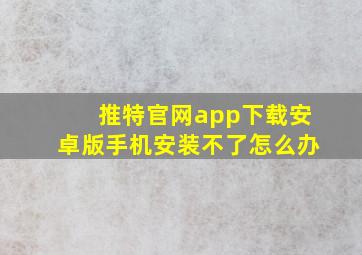 推特官网app下载安卓版手机安装不了怎么办